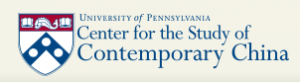 UNIVERSITY of PENNSYLVANIA
Center for the Study of
Contemporary China